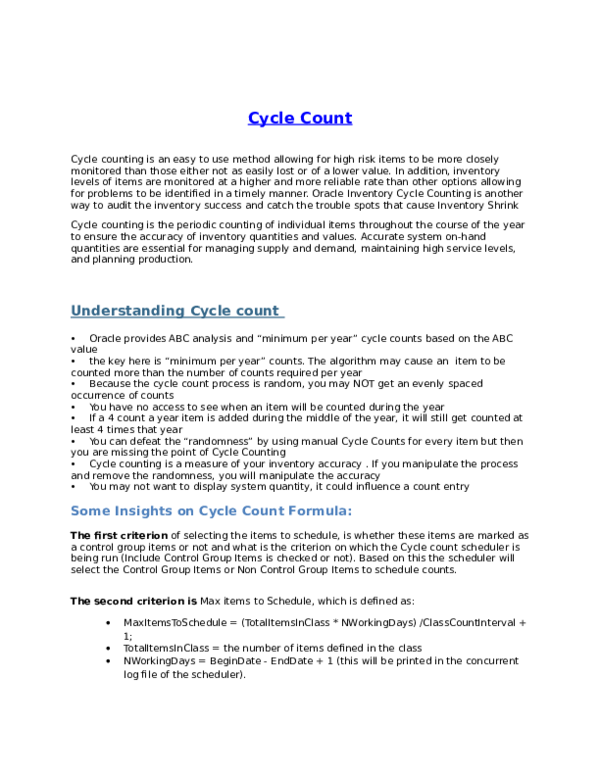 Cycle Count

Cycle counting is an easy to use method allowing for high risk items to be more closely monitored than those either not as easily lost or of a lower value. In addition, inventory levels of items are monitored at a higher and more reliable rate than other options allowing for problems to be identified in a timely manner. Oracle Inventory Cycle Counting is another way to audit the inventory success and catch the trouble spots that cause Inventory Shrink

Cycle counting is the periodic counting of individual items throughout the course of the year to ensure the accuracy of inventory quantities and values. Accurate system on-hand quantities are essential for managing supply and demand, maintaining high service levels, and planning production.

Understanding Cycle count

• Oracle provides ABC analysis and "minimum per year" cycle counts based on the ABC value
• the key here is "minimum per year" counts. The algorithm may cause an item to be counted more than the number of counts required per year
• Because the cycle count process is random, you may NOT get an evenly spaced occurrence of counts
• You have no access to see when an item will be counted during the year
• If a 4 count a year item is added during the middle of the year, it will still get counted at least 4 times that year
• You can defeat the "randomness" by using manual Cycle Counts for every item but then you are missing the point of Cycle Counting
• Cycle counting is a measure of your inventory accuracy . If you manipulate the process and remove the randomness, you will manipulate the accuracy
• You may not want to display system quantity, it could influence a count entry

Some Insights on Cycle Count Formula:

The first criterion of selecting the items to schedule, is whether these items are marked as a control group items or not and what is the criterion on which the Cycle count scheduler is being run (Include Control Group Items is checked or not). Based on this the scheduler will select the Control Group Items or Non Control Group Items to schedule counts.

The second criterion is Max items to Schedule, which is defined as:

• MaxItemsToSchedule = (TotalItemsInClass * NWorkingDays) /ClassCountInterval + 1;
• TotalItemsInClass = the number of items defined in the class
• NWorkingDays = BeginDate - EndDate + 1 (this will be printed in the concurrent log file of the scheduler).